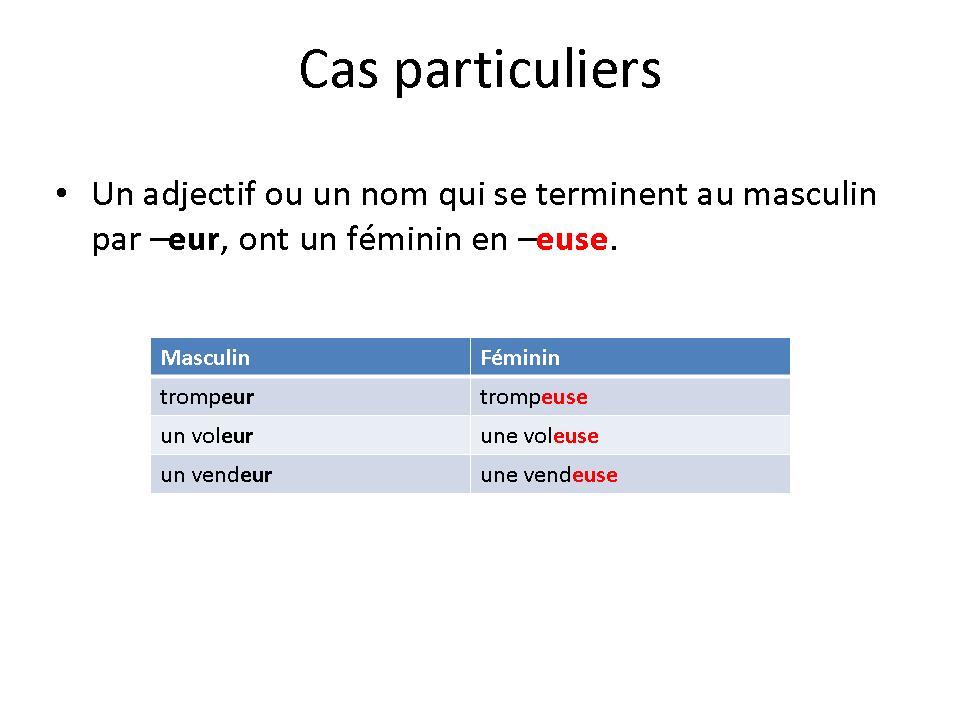 Cas particuliers

• Un adjectif ou un nom qui se terminent au masculin par –eur, ont un féminin en –euse.

| Masculin | Féminin |
|---|---|
| trompeur | trompeuse |
| un voleur | une voleuse |
| un vendeur | une vendeuse |